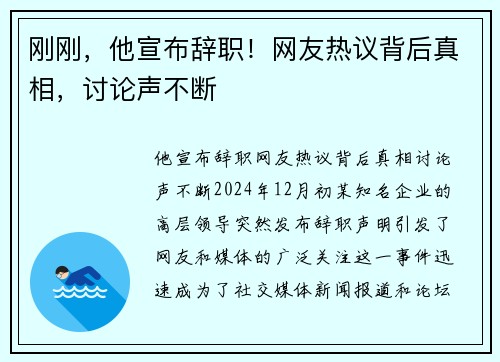 刚刚，他宣布辞职！网友热议背后真相，讨论声不断

他宣布辞职网友热议背后真相讨论声不断2024年12月初某知名企业的高层领导突然发布辞职声明引发了网友和媒体的广泛关注这一事件迅速成为了社交媒体新闻报道和论坛